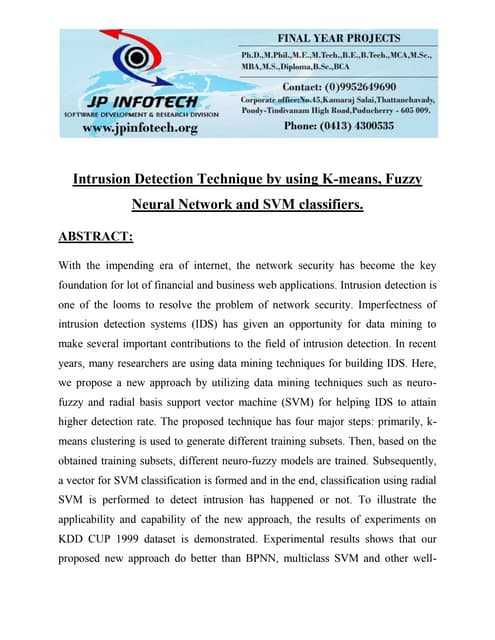 JP INFOTECH
SOFTWARE DEVELOPMENT & RESEARCH DIVISION
www.jpinfotech.org

FINAL YEAR PROJECTS
Ph.D.,M.Phil.,M.E.,M.Tech.,B.E.,B.Tech.,MCA,M.Sc., MBA,M.S.,Diploma,B.Sc.,BCA

Contact: (0)9952649690
Corporate office:No.45,Kamaraj Salai,Thattanchavady, Pondy-Tindivanam High Road,Puducherry - 605 009.
Phone: (0413) 4300535

Intrusion Detection Technique by using K-means, Fuzzy Neural Network and SVM classifiers.

ABSTRACT:

With the impending era of internet, the network security has become the key foundation for lot of financial and business web applications. Intrusion detection is one of the looms to resolve the problem of network security. Imperfectness of intrusion detection systems (IDS) has given an opportunity for data mining to make several important contributions to the field of intrusion detection. In recent years, many researchers are using data mining techniques for building IDS. Here, we propose a new approach by utilizing data mining techniques such as neuro-fuzzy and radial basis support vector machine (SVM) for helping IDS to attain higher detection rate. The proposed technique has four major steps: primarily, k-means clustering is used to generate different training subsets. Then, based on the obtained training subsets, different neuro-fuzzy models are trained. Subsequently, a vector for SVM classification is formed and in the end, classification using radial SVM is performed to detect intrusion has happened or not. To illustrate the applicability and capability of the new approach, the results of experiments on KDD CUP 1999 dataset is demonstrated. Experimental results shows that our proposed new approach do better than BPNN, multiclass SVM and other well-